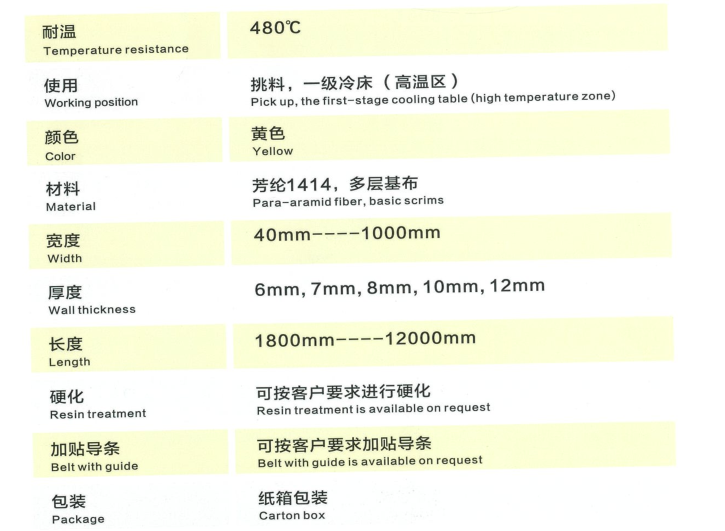 耐温
Temperature resistance

480℃

使用
Working position

挑料，一级冷床（高温区）
Pick up, the first-stage cooling table (high temperature zone)

颜色
Color

黄色
Yellow

材料
Material

芳纶1414，多层基布
Para-aramid fiber, basic scrims

宽度
Width

40mm----1000mm

厚度
Wall thickness

6mm, 7mm, 8mm, 10mm, 12mm

长度
Length

1800mm----12000mm

硬化
Resin treatment

可按客户要求进行硬化
Resin treatment is available on request

加贴导条
Belt with guide

可按客户要求加贴导条
Belt with guide is available on request

包装
Package

纸箱包装
Carton box